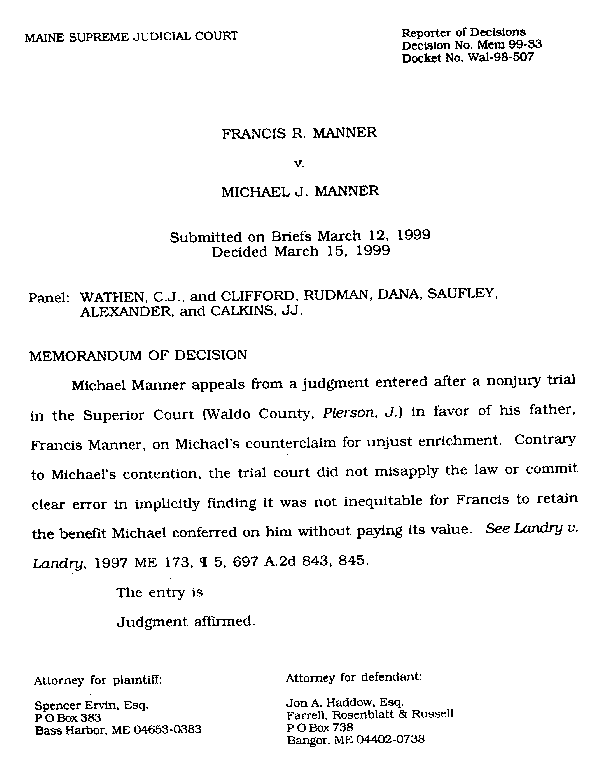 MAINE SUPREME JUDICIAL COURT

Reporter of Decisions
Decision No. Mem 99-33
Docket No. Wal-98-507

FRANCIS R. MANNER

v.

MICHAEL J. MANNER

Submitted on Briefs March 12, 1999
Decided March 15, 1999

Panel: WATHEN, C.J., and CLIFFORD, RUDMAN, DANA, SAUFLEY, ALEXANDER, and CALKINS, JJ.

MEMORANDUM OF DECISION

Michael Manner appeals from a judgment entered after a nonjury trial in the Superior Court (Waldo County, Pierson, J.) in favor of his father, Francis Manner, on Michael's counterclaim for unjust enrichment. Contrary to Michael's contention, the trial court did not misapply the law or commit clear error in implicitly finding it was not inequitable for Francis to retain the benefit Michael conferred on him without paying its value. See Landry v. Landry, 1997 ME 173, ¶ 5, 697 A.2d 843, 845.

The entry is

Judgment affirmed.

Attorney for plaintiff:

Spencer Ervin, Esq.
P O Box 383
Bass Harbor, ME 04653-0383

Attorney for defendant:

Jon A. Haddow, Esq.
Farrell, Rosenblatt & Russell
P O Box 738
Bangor, ME 04402-0738